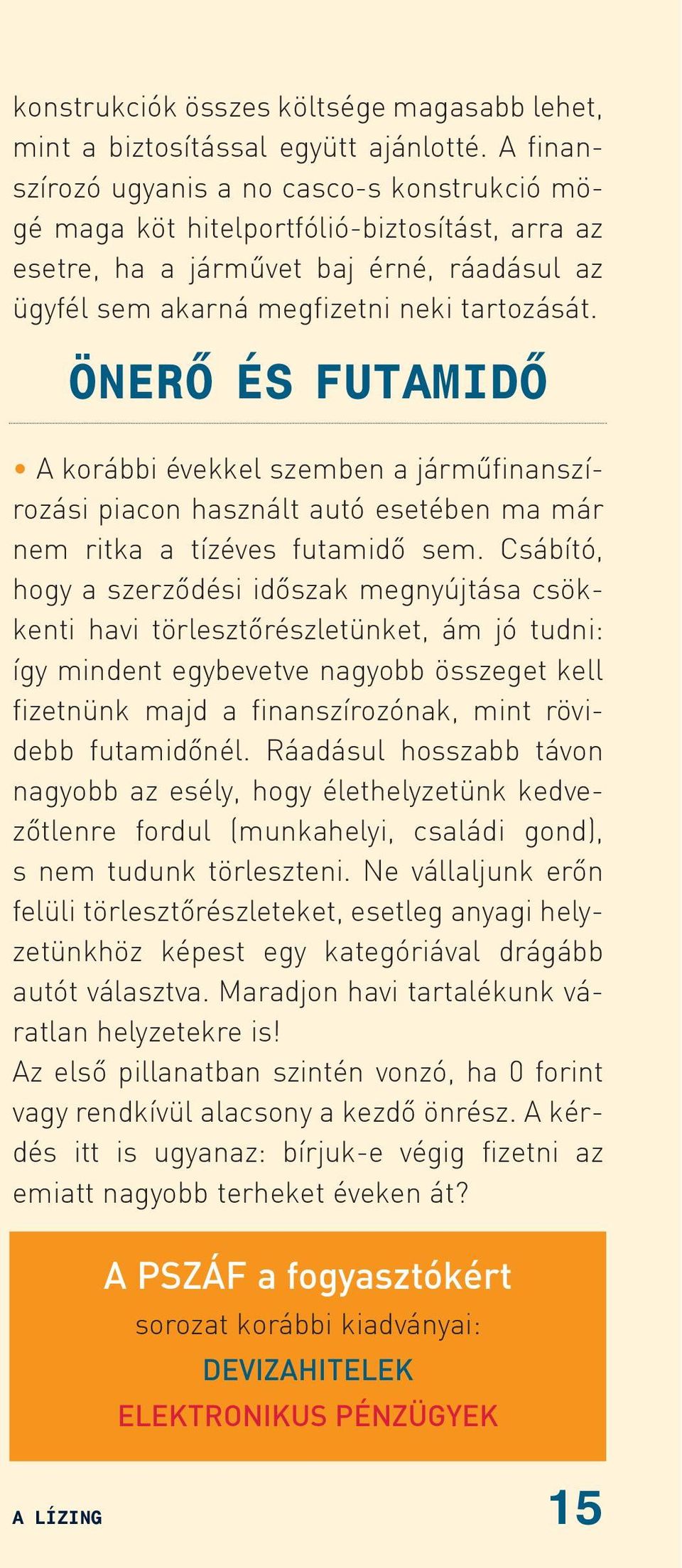 konstrukciók összes költsége magasabb lehet, mint a biztosítással együtt ajánlotté. A finanszírozó ugyanis a no casco-s konstrukció mögé maga köt hitelportfólió-biztosítást, arra az esetre, ha a járművet baj érné, ráadásul az ügyfél sem akarná megfizetni neki tartozását.

ÖNERŐ ÉS FUTAMIDŐ

• A korábbi évekkel szemben a járműfinanszírozási piacon használt autó esetében ma már nem ritka a tízéves futamidő sem. Csábító, hogy a szerződési időszak megnyújtása csökkenti havi törlesztőrészletünket, ám jó tudni: így mindent egybevetve nagyobb összeget kell fizetnünk majd a finanszírozónak, mint rövidebb futamidőnél. Ráadásul hosszabb távon nagyobb az esély, hogy élethelyzetünk kedvezőtlenre fordul (munkahelyi, családi gond), s nem tudunk törleszteni. Ne vállaljunk erőn felüli törlesztőrészleteket, esetleg anyagi helyzetünkhöz képest egy kategóriával drágább autót választva. Maradjon havi tartalékunk váratlan helyzetekre is!
Az első pillanatban szintén vonzó, ha 0 forint vagy rendkívül alacsony a kezdő önrész. A kérdés itt is ugyanaz: bírjuk-e végig fizetni az emiatt nagyobb terheket éveken át?

A PSZÁF a fogyasztókért
sorozat korábbi kiadványai:
DEVIZAHITELEK
ELEKTRONIKUS PÉNZÜGYEK

A LÍZING
15